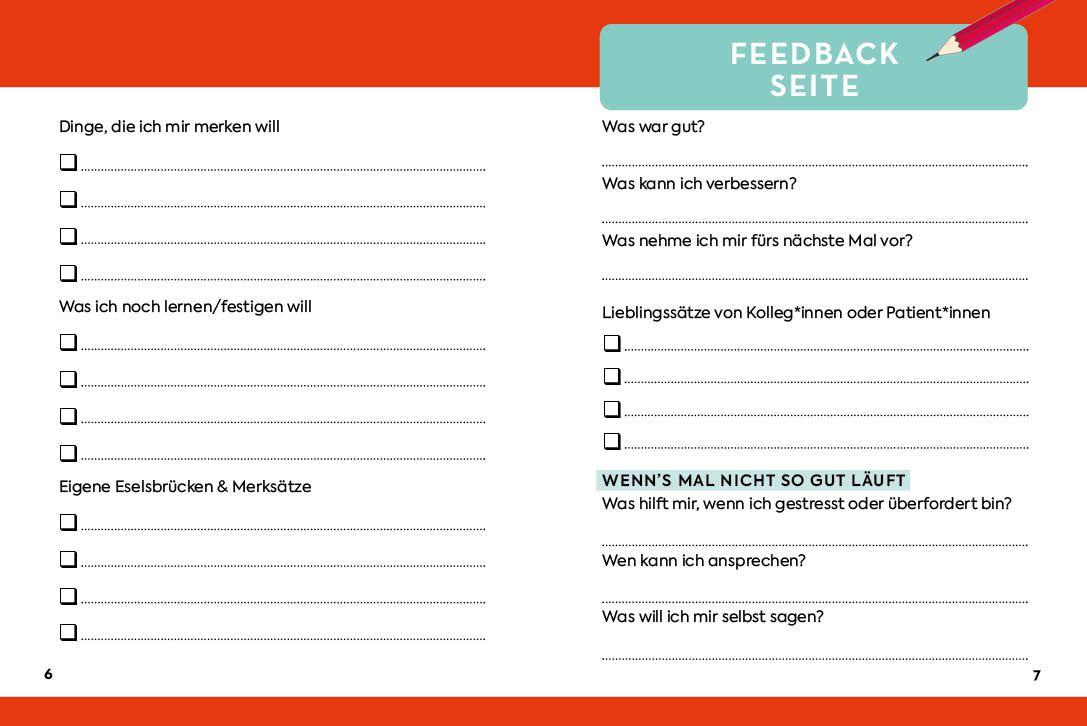 Dinge, die ich mir merken will

☐ ____

☐ ____

☐ ____

☐ ____

Was ich noch lernen/festigen will

☐ ____

☐ ____

☐ ____

☐ ____

Eigene Eselsbrücken & Merksätze

☐ ____

☐ ____

☐ ____

☐ ____

6

FEEDBACK SEITE

Was war gut?

____

Was kann ich verbessern?

____

Was nehme ich mir fürs nächste Mal vor?

____

Lieblingssätze von Kolleg*innen oder Patient*innen

☐ ____

☐ ____

☐ ____

☐ ____

WENN'S MAL NICHT SO GUT LÄUFT

Was hilft mir, wenn ich gestresst oder überfordert bin?

____

Wen kann ich ansprechen?

____

Was will ich mir selbst sagen?

____

7